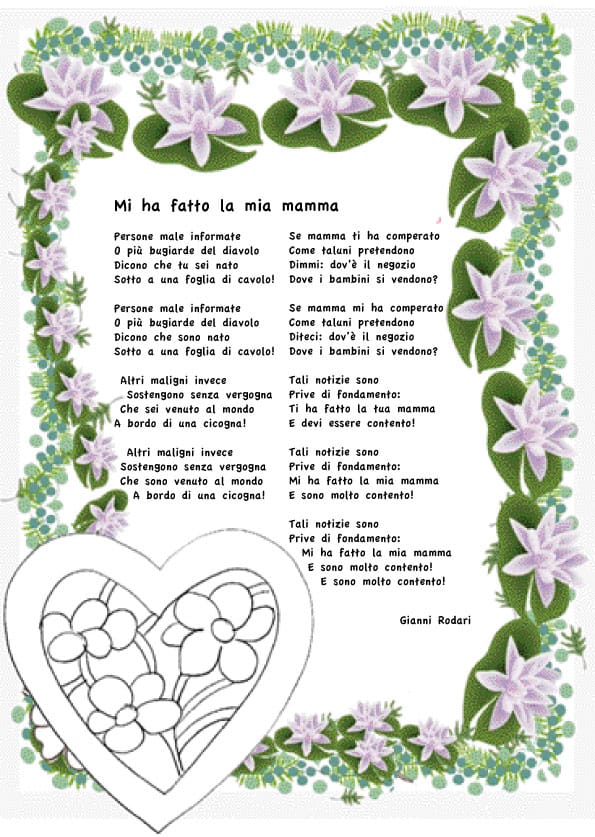 Mi ha fatto la mia mamma

Persone male informate
O più bugiarde del diavolo
Dicono che tu sei nato
Sotto a una foglia di cavolo!

Persone male informate
O più bugiarde del diavolo
Dicono che sono nato
Sotto a una foglia di cavolo!

Altri maligni invece
Sostengono senza vergogna
Che sei venuto al mondo
A bordo di una cicogna!

Altri maligni invece
Sostengono senza vergogna
Che sono venuto al mondo
A bordo di una cicogna!

Se mamma ti ha comperato
Come taluni pretendono
Dimmi: dov'è il negozio
Dove i bambini si vendono?

Se mamma mi ha comperato
Come taluni pretendono
Diteci: dov'è il negozio
Dove i bambini si vendono?

Tali notizie sono
Prive di fondamento:
Ti ha fatto la tua mamma
E devi essere contento!

Tali notizie sono
Prive di fondamento:
Mi ha fatto la mia mamma
E sono molto contento!

Tali notizie sono
Prive di fondamento:
Mi ha fatto la mia mamma
E sono molto contento!
E sono molto contento!

Gianni Rodari